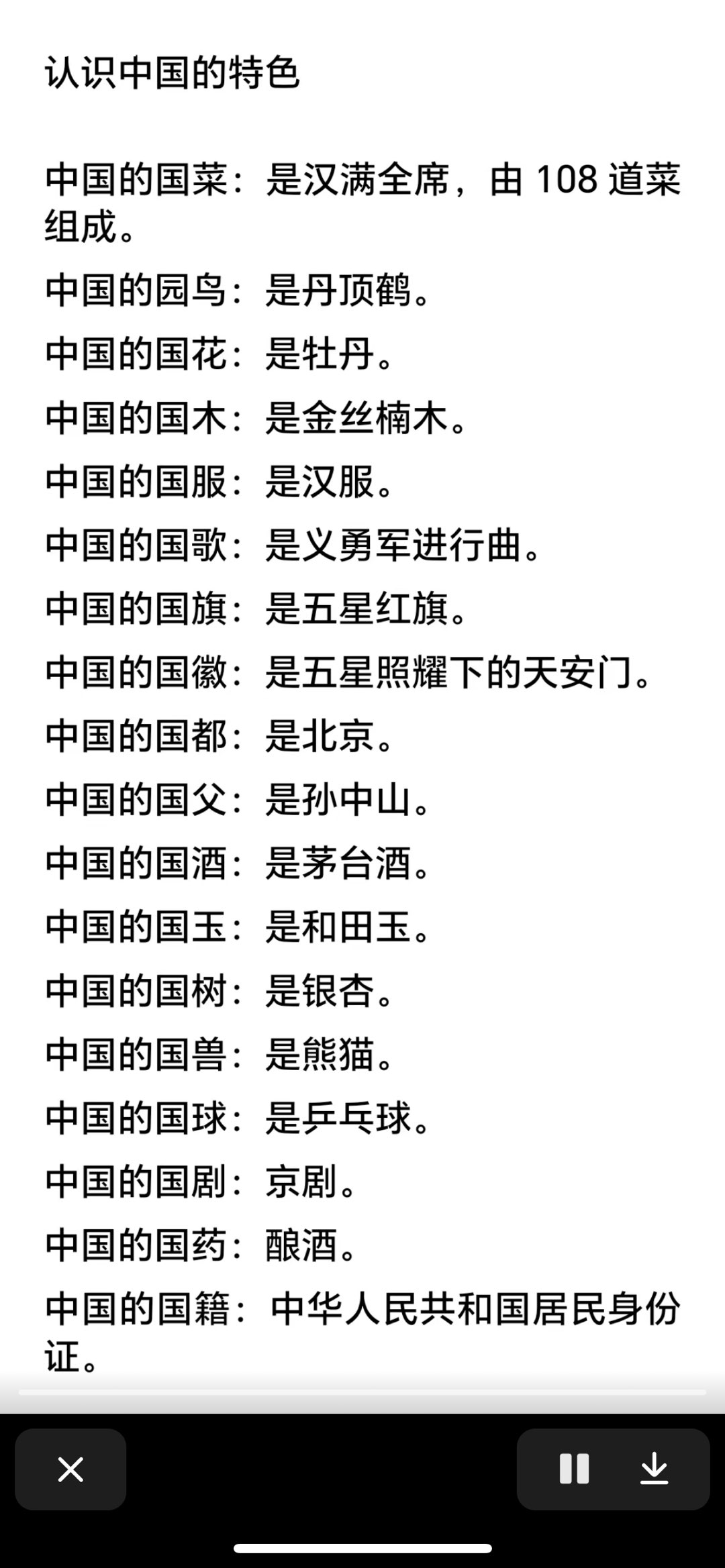 认识中国的特色

中国的国菜：是汉满全席，由 108 道菜组成。
中国的园鸟：是丹顶鹤。
中国的国花：是牡丹。
中国的国木：是金丝楠木。
中国的国服：是汉服。
中国的国歌：是义勇军进行曲。
中国的国旗：是五星红旗。
中国的国徽：是五星照耀下的天安门。
中国的国都：是北京。
中国的国父：是孙中山。
中国的国酒：是茅台酒。
中国的国玉：是和田玉。
中国的国树：是银杏。
中国的国兽：是熊猫。
中国的国球：是乒乓球。
中国的国剧：京剧。
中国的国药：酿酒。
中国的国籍：中华人民共和国居民身份证。